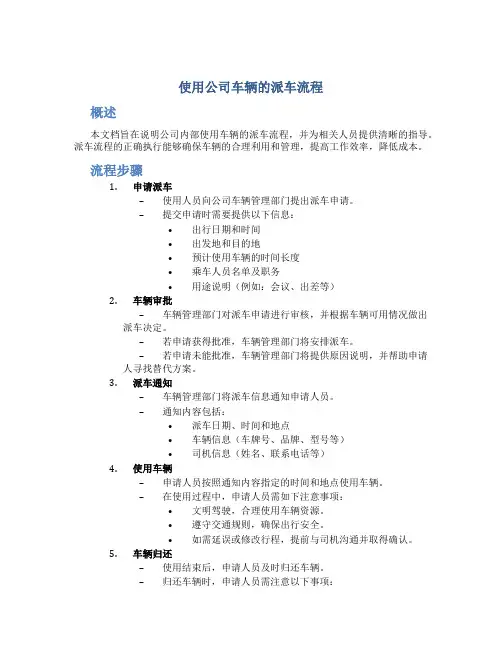 使用公司车辆的派车流程

概述

本文档旨在说明公司内部使用车辆的派车流程，并为相关人员提供清晰的指导。派车流程的正确执行能够确保车辆的合理利用和管理，提高工作效率，降低成本。

流程步骤

1. 申请派车
– 使用人员向公司车辆管理部门提出派车申请。
– 提交申请时需要提供以下信息：
• 出行日期和时间
• 出发地和目的地
• 预计使用车辆的时间长度
• 乘车人员名单及职务
• 用途说明（例如：会议、出差等）

2. 车辆审批
– 车辆管理部门对派车申请进行审核，并根据车辆可用情况做出派车决定。
– 若申请获得批准，车辆管理部门将安排派车。
– 若申请未能批准，车辆管理部门将提供原因说明，并帮助申请人寻找替代方案。

3. 派车通知
– 车辆管理部门将派车信息通知申请人员。
– 通知内容包括：
• 派车日期、时间和地点
• 车辆信息（车牌号、品牌、型号等）
• 司机信息（姓名、联系电话等）

4. 使用车辆
– 申请人员按照通知内容指定的时间和地点使用车辆。
– 在使用过程中，申请人员需如下注意事项：
• 文明驾驶，合理使用车辆资源。
• 遵守交通规则，确保出行安全。
• 如需延误或修改行程，提前与司机沟通并取得确认。

5. 车辆归还
– 使用结束后，申请人员及时归还车辆。
– 归还车辆时，申请人员需注意以下事项：